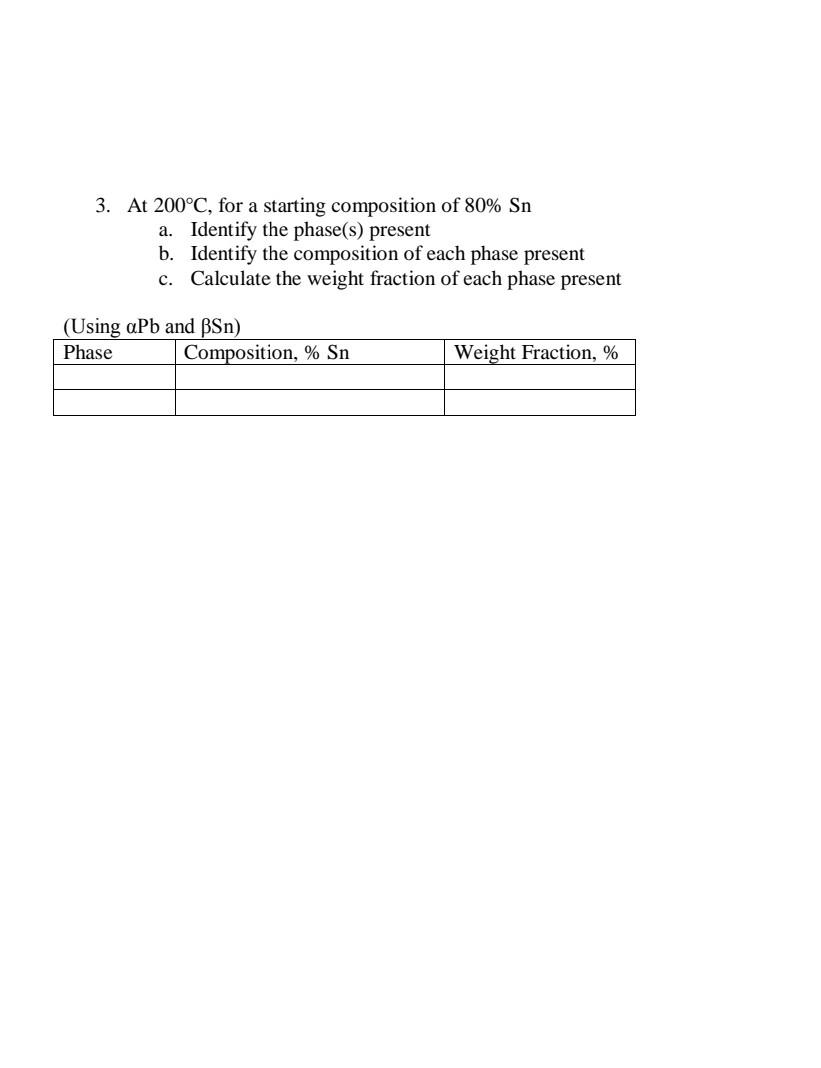 3. At 200°C, for a starting composition of 80% Sn
a. Identify the phase(s) present
b. Identify the composition of each phase present
c. Calculate the weight fraction of each phase present

(Using αPb and βSn)

| Phase | Composition, % Sn | Weight Fraction, % |
|---|---|---|
| | | |
| | | |